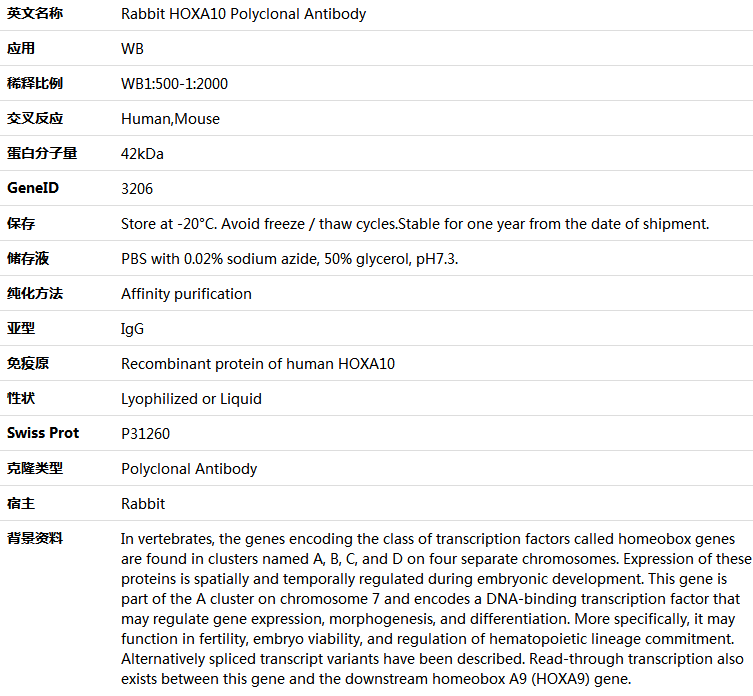 | 英文名称 | Rabbit HOXA10 Polyclonal Antibody |
|---|---|
| 应用 | WB |
| 稀释比例 | WB1:500-1:2000 |
| 交叉反应 | Human,Mouse |
| 蛋白分子量 | 42kDa |
| GeneID | 3206 |
| 保存 | Store at -20°C. Avoid freeze / thaw cycles.Stable for one year from the date of shipment. |
| 储存液 | PBS with 0.02% sodium azide, 50% glycerol, pH7.3. |
| 纯化方法 | Affinity purification |
| 亚型 | IgG |
| 免疫原 | Recombinant protein of human HOXA10 |
| 性状 | Lyophilized or Liquid |
| Swiss Prot | P31260 |
| 克隆类型 | Polyclonal Antibody |
| 宿主 | Rabbit |
| 背景资料 | In vertebrates, the genes encoding the class of transcription factors called homeobox genes are found in clusters named A, B, C, and D on four separate chromosomes. Expression of these proteins is spatially and temporally regulated during embryonic development. This gene is part of the A cluster on chromosome 7 and encodes a DNA-binding transcription factor that may regulate gene expression, morphogenesis, and differentiation. More specifically, it may function in fertility, embryo viability, and regulation of hematopoietic lineage commitment. Alternatively spliced transcript variants have been described. Read-through transcription also exists between this gene and the downstream homeobox A9 (HOXA9) gene. |